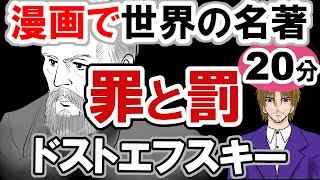 漫画で世界の名著

20分

罪と罰

ドストエフスキー